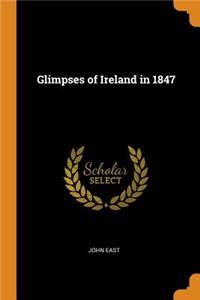 Glimpses of Ireland in 1847

Scholar
SELECT

JOHN EAST